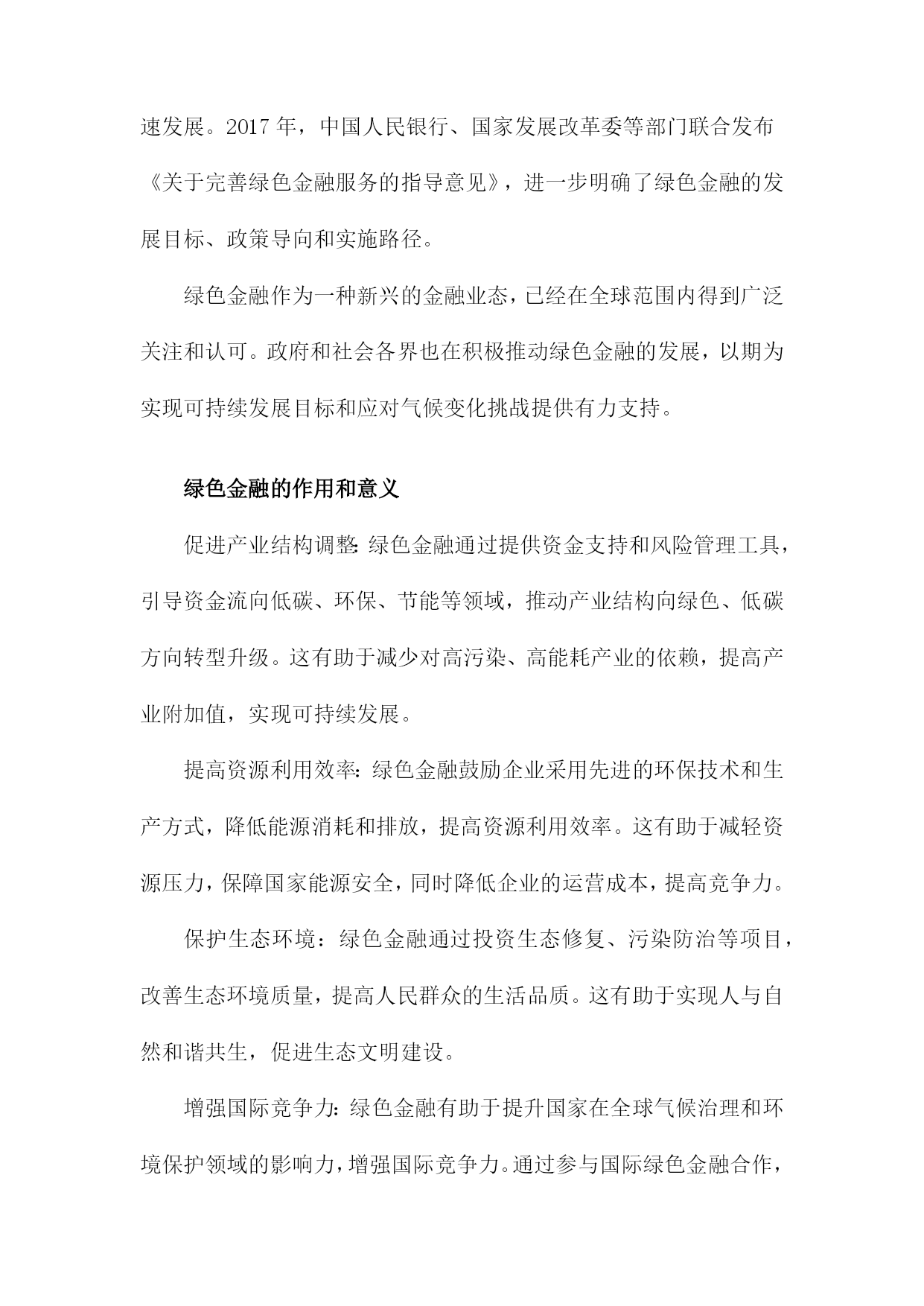 速发展。2017 年，中国人民银行、国家发展改革委等部门联合发布《关于完善绿色金融服务的指导意见》，进一步明确了绿色金融的发展目标、政策导向和实施路径。

绿色金融作为一种新兴的金融业态，已经在全球范围内得到广泛关注和认可。政府和社会各界也在积极推动绿色金融的发展，以期为实现可持续发展目标和应对气候变化挑战提供有力支持。

绿色金融的作用和意义

促进产业结构调整:绿色金融通过提供资金支持和风险管理工具，引导资金流向低碳、环保、节能等领域，推动产业结构向绿色、低碳方向转型升级。这有助于减少对高污染、高能耗产业的依赖，提高产业附加值，实现可持续发展。

提高资源利用效率:绿色金融鼓励企业采用先进的环保技术和生产方式，降低能源消耗和排放，提高资源利用效率。这有助于减轻资源压力，保障国家能源安全，同时降低企业的运营成本，提高竞争力。

保护生态环境：绿色金融通过投资生态修复、污染防治等项目，改善生态环境质量，提高人民群众的生活品质。这有助于实现人与自然和谐共生，促进生态文明建设。

增强国际竞争力:绿色金融有助于提升国家在全球气候治理和环境保护领域的影响力，增强国际竞争力。通过参与国际绿色金融合作，